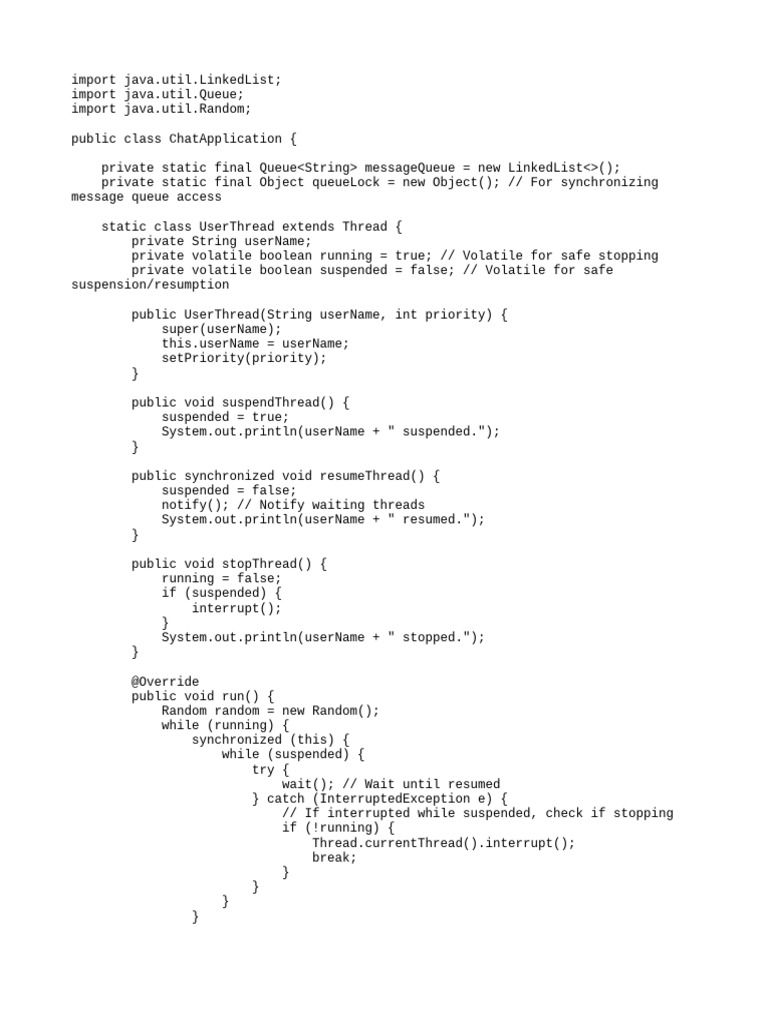 import java.util.LinkedList;
import java.util.Queue;
import java.util.Random;

public class ChatApplication {

    private static final Queue<String> messageQueue = new LinkedList<>();
    private static final Object queueLock = new Object(); // For synchronizing message queue access

    static class UserThread extends Thread {
        private String userName;
        private volatile boolean running = true; // Volatile for safe stopping
        private volatile boolean suspended = false; // Volatile for safe suspension/resumption

        public UserThread(String userName, int priority) {
            super(userName);
            this.userName = userName;
            setPriority(priority);
        }

        public void suspendThread() {
            suspended = true;
            System.out.println(userName + " suspended.");
        }

        public synchronized void resumeThread() {
            suspended = false;
            notify(); // Notify waiting threads
            System.out.println(userName + " resumed.");
        }

        public void stopThread() {
            running = false;
            if (suspended) {
                interrupt();
            }
            System.out.println(userName + " stopped.");
        }

        @Override
        public void run() {
            Random random = new Random();
            while (running) {
                synchronized (this) {
                    while (suspended) {
                        try {
                            wait(); // Wait until resumed
                        } catch (InterruptedException e) {
                            // If interrupted while suspended, check if stopping
                            if (!running) {
                                Thread.currentThread().interrupt();
                                break;
                            }
                        }
                    }
                }